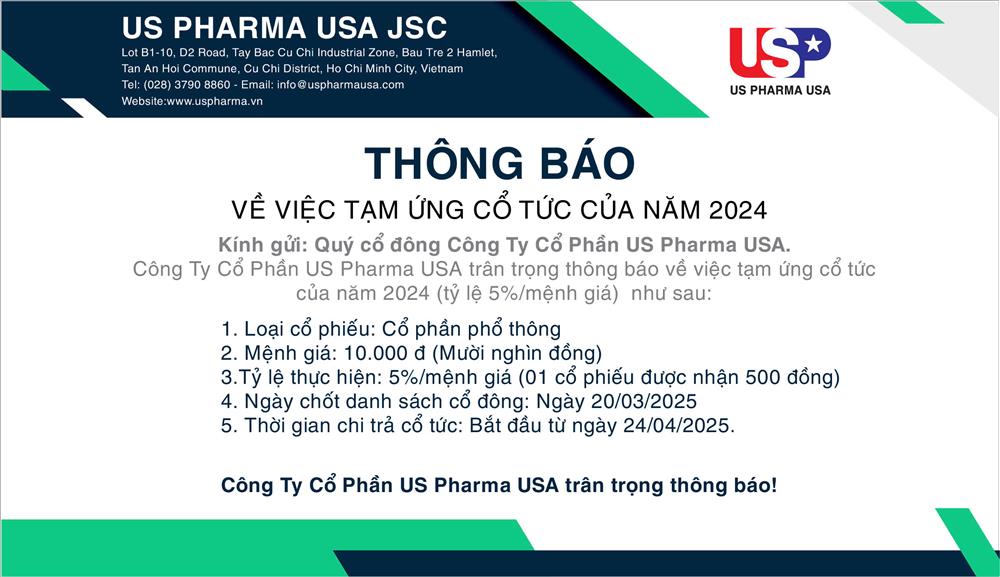 US PHARMA USA JSC

Lot B1-10, D2 Road, Tay Bac Cu Chi Industrial Zone, Bau Tre 2 Hamlet, Tan An Hoi Commune, Cu Chi District, Ho Chi Minh City, Vietnam
Tel: (028) 3790 8860 - Email: info@uspharmausa.com
Website:www.uspharma.vn

USP
US PHARMA USA

THÔNG BÁO

VỀ VIỆC TẠM ỨNG CỔ TỨC CỦA NĂM 2024

Kính gửi: Quý cổ đông Công Ty Cổ Phần US Pharma USA.

Công Ty Cổ Phần US Pharma USA trân trọng thông báo về việc tạm ứng cổ tức của năm 2024 (tỷ lệ 5%/mệnh giá) như sau:

1. Loại cổ phiếu: Cổ phần phổ thông
2. Mệnh giá: 10.000 đ (Mười nghìn đồng)
3.Tỷ lệ thực hiện: 5%/mệnh giá (01 cổ phiếu được nhận 500 đồng)
4. Ngày chốt danh sách cổ đông: Ngày 20/03/2025
5. Thời gian chi trả cổ tức: Bắt đầu từ ngày 24/04/2025.

Công Ty Cổ Phần US Pharma USA trân trọng thông báo!